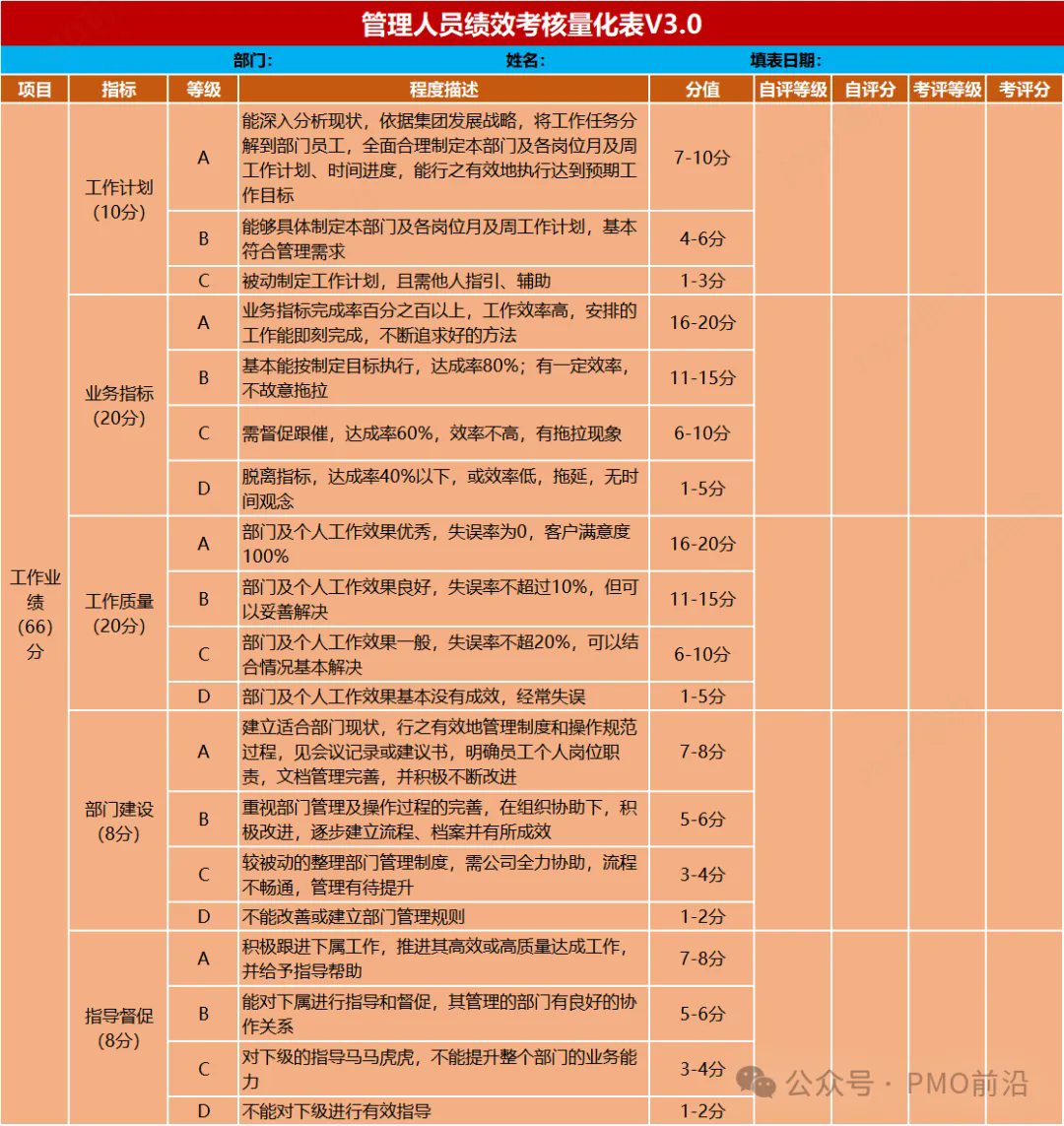 管理人员绩效考核量化表V3.0

部门：　　姓名：　　填表日期：

| 项目 | 指标 | 等级 | 程度描述 | 分值 | 自评等级 | 自评分 | 考评等级 | 考评分 |
|---|---|---|---|---|---|---|---|---|
| 工作业绩（66）分 | 工作计划（10分） | A | 能深入分析现状，依据集团发展战略，将工作任务分解到部门员工，全面合理制定本部门及各岗位月及周工作计划、时间进度，能行之有效地执行达到预期工作目标 | 7-10分 | | | | |
| | | B | 能够具体制定本部门及各岗位月及周工作计划，基本符合管理需求 | 4-6分 | | | | |
| | | C | 被动制定工作计划，且需他人指引、辅助 | 1-3分 | | | | |
| | 业务指标（20分） | A | 业务指标完成率百分之百以上，工作效率高，安排的工作能即刻完成，不断追求好的方法 | 16-20分 | | | | |
| | | B | 基本能按制定目标执行，达成率80%；有一定效率，不故意拖拉 | 11-15分 | | | | |
| | | C | 需督促跟催，达成率60%，效率不高，有拖拉现象 | 6-10分 | | | | |
| | | D | 脱离指标，达成率40%以下，或效率低，拖延，无时间观念 | 1-5分 | | | | |
| | 工作质量（20分） | A | 部门及个人工作效果优秀，失误率为0，客户满意度100% | 16-20分 | | | | |
| | | B | 部门及个人工作效果良好，失误率不超过10%，但可以妥善解决 | 11-15分 | | | | |
| | | C | 部门及个人工作效果一般，失误率不超20%，可以结合情况基本解决 | 6-10分 | | | | |
| | | D | 部门及个人工作效果基本没有成效，经常失误 | 1-5分 | | | | |
| | 部门建设（8分） | A | 建立适合部门现状，行之有效地管理制度和操作规范过程，见会议记录或建议书，明确员工个人岗位职责，文档管理完善，并积极不断改进 | 7-8分 | | | | |
| | | B | 重视部门管理及操作过程的完善，在组织协助下，积极改进，逐步建立流程、档案并有所成效 | 5-6分 | | | | |
| | | C | 较被动的整理部门管理制度，需公司全力协助，流程不畅通，管理有待提升 | 3-4分 | | | | |
| | | D | 不能改善或建立部门管理规则 | 1-2分 | | | | |
| | 指导督促（8分） | A | 积极跟进下属工作，推进其高效或高质量达成工作，并给予指导帮助 | 7-8分 | | | | |
| | | B | 能对下属进行指导和督促，其管理的部门有良好的协作关系 | 5-6分 | | | | |
| | | C | 对下级的指导马马虎虎，不能提升整个部门的业务能力 | 3-4分 | | | | |
| | | D | 不能对下级进行有效指导 | 1-2分 | | | | |

公众号 · PMO前沿